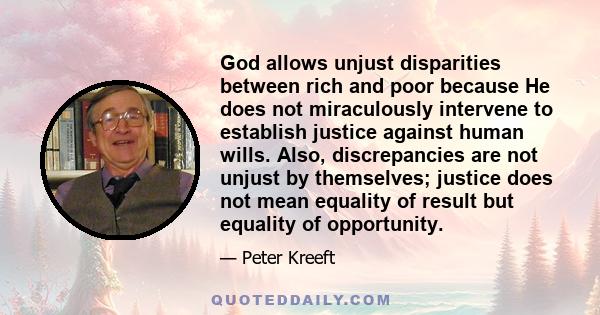 God allows unjust disparities between rich and poor because He does not miraculously intervene to establish justice against human wills. Also, discrepancies are not unjust by themselves; justice does not mean equality of result but equality of opportunity.

— Peter Kreeft

QUOTEDDAILY.COM